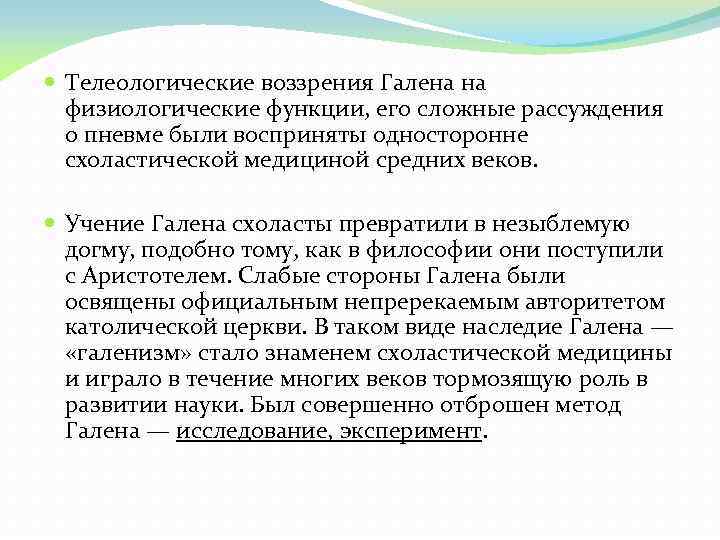 Телеологические воззрения Галена на физиологические функции, его сложные рассуждения о пневме были восприняты односторонне схоластической медициной средних веков.

Учение Галена схоласты превратили в незыблемую догму, подобно тому, как в философии они поступили с Аристотелем. Слабые стороны Галена были освящены официальным непререкаемым авторитетом католической церкви. В таком виде наследие Галена — «галенизм» стало знаменем схоластической медицины и играло в течение многих веков тормозящую роль в развитии науки. Был совершенно отброшен метод Галена — исследование, эксперимент.